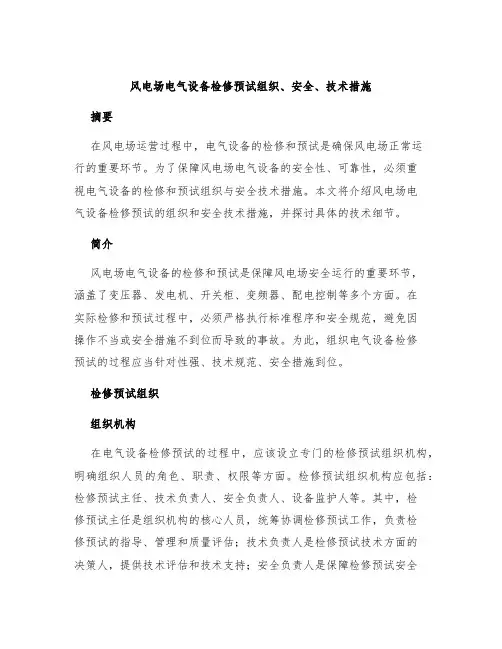 风电场电气设备检修预试组织、安全、技术措施

摘要

在风电场运营过程中，电气设备的检修和预试是确保风电场正常运行的重要环节。为了保障风电场电气设备的安全性、可靠性，必须重视电气设备的检修和预试组织与安全技术措施。本文将介绍风电场电气设备检修预试的组织和安全技术措施，并探讨具体的技术细节。

简介

风电场电气设备的检修和预试是保障风电场安全运行的重要环节，涵盖了变压器、发电机、开关柜、变频器、配电控制等多个方面。在实际检修和预试过程中，必须严格执行标准程序和安全规范，避免因操作不当或安全措施不到位而导致的事故。为此，组织电气设备检修预试的过程应当针对性强、技术规范、安全措施到位。

检修预试组织

组织机构

在电气设备检修预试的过程中，应该设立专门的检修预试组织机构，明确组织人员的角色、职责、权限等方面。检修预试组织机构应包括：检修预试主任、技术负责人、安全负责人、设备监护人等。其中，检修预试主任是组织机构的核心人员，统筹协调检修预试工作，负责检修预试的指导、管理和质量评估；技术负责人是检修预试技术方面的决策人，提供技术评估和技术支持；安全负责人是保障检修预试安全